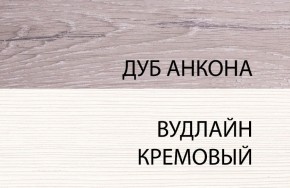 ДУБ АНКОНА

ВУДЛАЙН КРЕМОВЫЙ